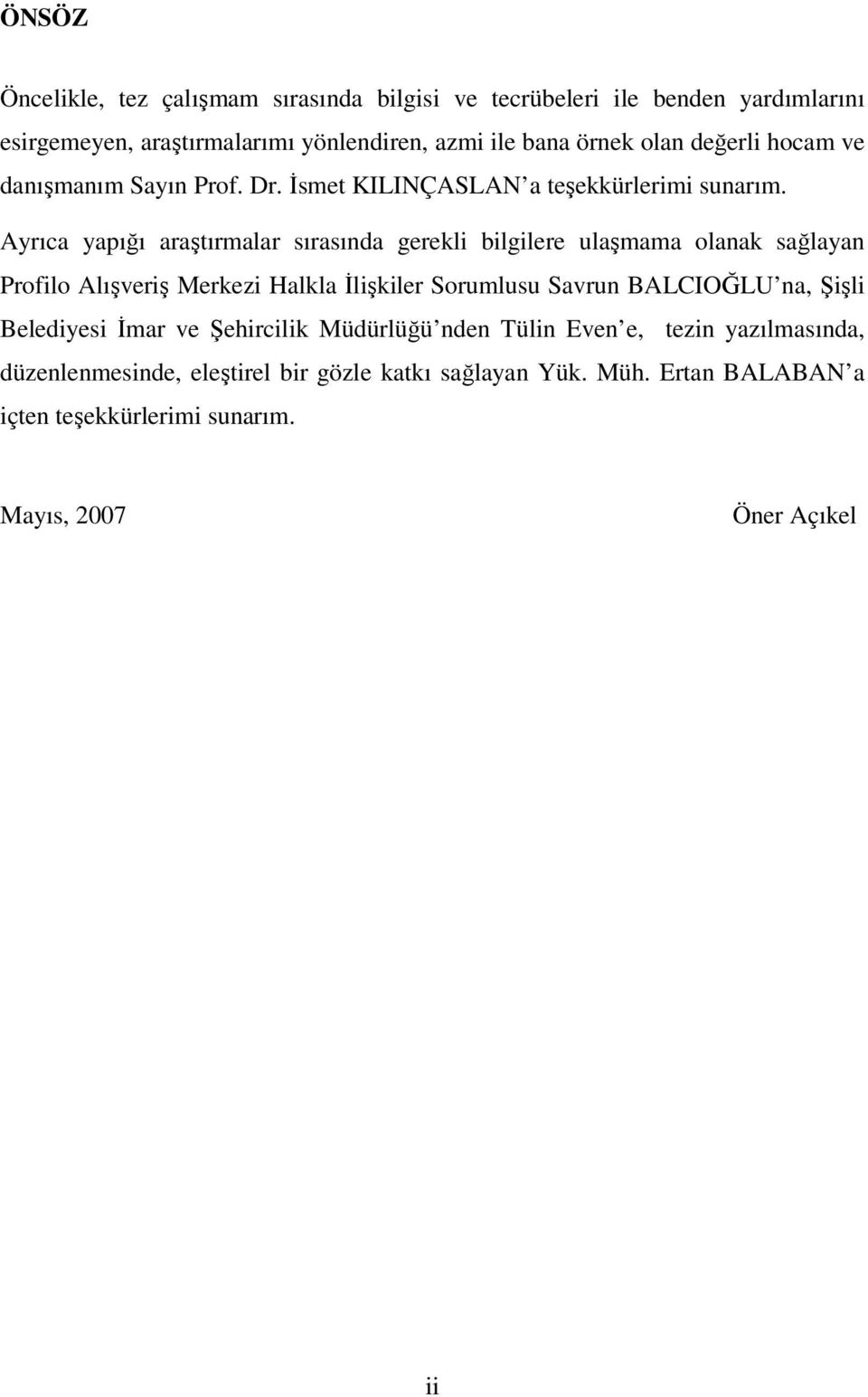 ÖNSÖZ

Öncelikle, tez çalışmam sırasında bilgisi ve tecrübeleri ile benden yardımlarını esirgemeyen, araştırmalarımı yönlendiren, azmi ile bana örnek olan değerli hocam ve danışmanım Sayın Prof. Dr. İsmet KILINÇASLAN'a teşekkürlerimi sunarım.

Ayrıca yapığı araştırmalar sırasında gerekli bilgilere ulaşmama olanak sağlayan Profilo Alışveriş Merkezi Halkla İlişkiler Sorumlusu Savrun BALCIOĞLU'na, Şişli Belediyesi İmar ve Şehircilik Müdürlüğü'nden Tülin Even'e, tezin yazılmasında, düzenlenmesinde, eleştirel bir gözle katkı sağlayan Yük. Müh. Ertan BALABAN'a içten teşekkürlerimi sunarım.

Mayıs, 2007

Öner Açıkel

ii